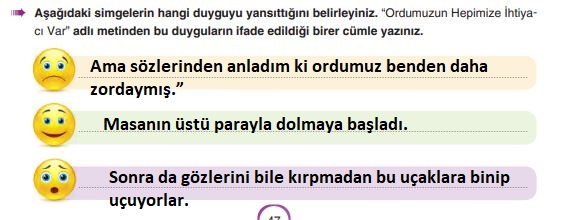 Aşağıdaki simgelerin hangi duyguyu yansıttığını belirleyiniz. "Ordumuzun Hepimize İhtiyacı Var" adlı metinden bu duyguların ifade edildiği birer cümle yazınız.

Ama sözlerinden anladım ki ordumuz benden daha zordaymış."

Masanın üstü parayla dolmaya başladı.

Sonra da gözlerini bile kırpmadan bu uçaklara binip uçuyorlar.

47